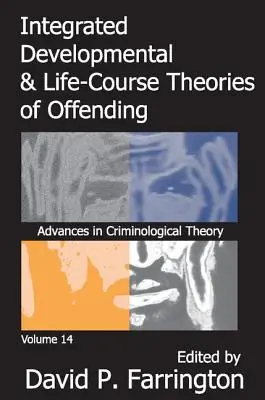 Integrated Developmental & Life-Course Theories of Offending

Advances in Criminological Theory

Volume 14

Edited by
David P. Farrington